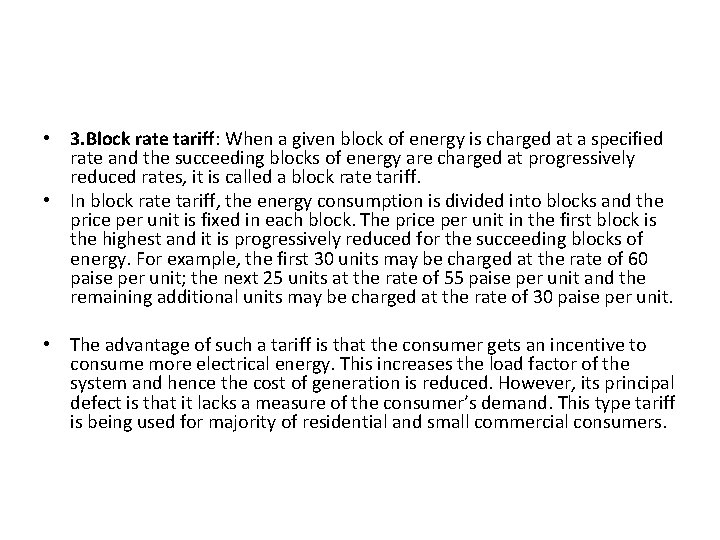 • 3.Block rate tariff: When a given block of energy is charged at a specified rate and the succeeding blocks of energy are charged at progressively reduced rates, it is called a block rate tariff.
• In block rate tariff, the energy consumption is divided into blocks and the price per unit is fixed in each block. The price per unit in the first block is the highest and it is progressively reduced for the succeeding blocks of energy. For example, the first 30 units may be charged at the rate of 60 paise per unit; the next 25 units at the rate of 55 paise per unit and the remaining additional units may be charged at the rate of 30 paise per unit.

• The advantage of such a tariff is that the consumer gets an incentive to consume more electrical energy. This increases the load factor of the system and hence the cost of generation is reduced. However, its principal defect is that it lacks a measure of the consumer's demand. This type tariff is being used for majority of residential and small commercial consumers.